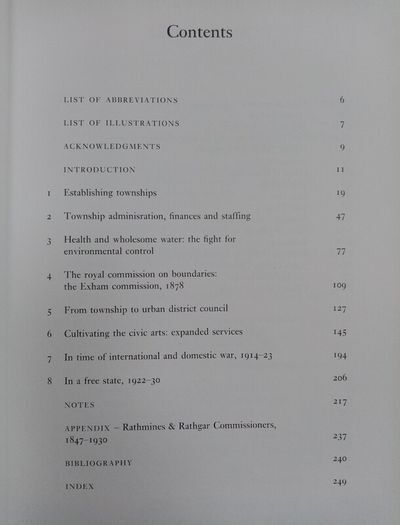 Contents

LIST OF ABBREVIATIONS 6

LIST OF ILLUSTRATIONS 7

ACKNOWLEDGMENTS 9

INTRODUCTION 11

1 Establishing townships 19

2 Township adminisration, finances and staffing 47

3 Health and wholesome water: the fight for environmental control 77

4 The royal commission on boundaries: the Exham commission, 1878 109

5 From township to urban district council 127

6 Cultivating the civic arts: expanded services 145

7 In time of international and domestic war, 1914–23 194

8 In a free state, 1922–30 206

NOTES 217

APPENDIX – Rathmines & Rathgar Commissioners, 1847–1930 237

BIBLIOGRAPHY 240

INDEX 249